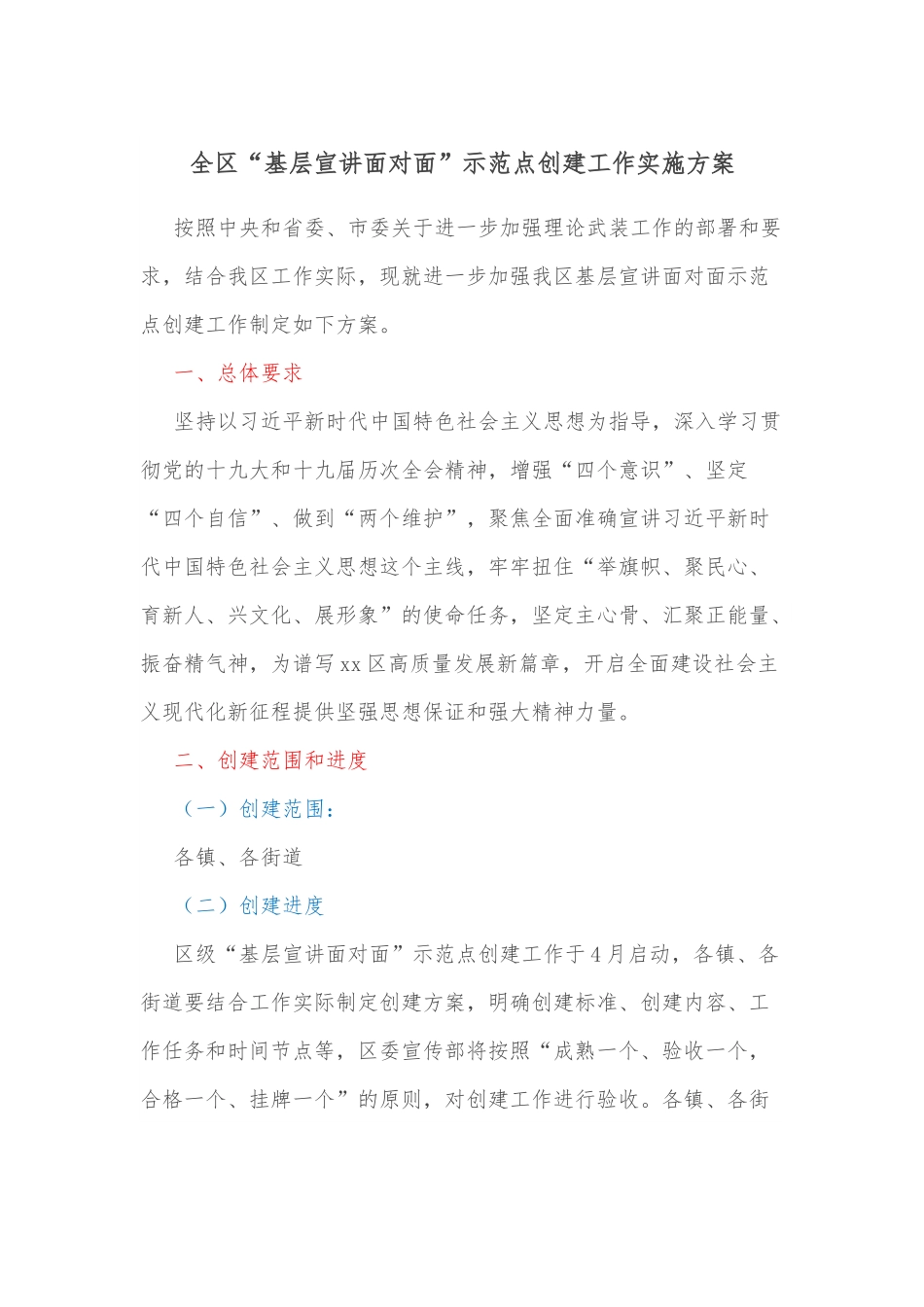 全区“基层宣讲面对面”示范点创建工作实施方案

按照中央和省委、市委关于进一步加强理论武装工作的部署和要求，结合我区工作实际，现就进一步加强我区基层宣讲面对面示范点创建工作制定如下方案。

一、总体要求

坚持以习近平新时代中国特色社会主义思想为指导，深入学习贯彻党的十九大和十九届历次全会精神，增强“四个意识”、坚定“四个自信”、做到“两个维护”，聚焦全面准确宣讲习近平新时代中国特色社会主义思想这个主线，牢牢扭住“举旗帜、聚民心、育新人、兴文化、展形象”的使命任务，坚定主心骨、汇聚正能量、振奋精气神，为谱写xx区高质量发展新篇章，开启全面建设社会主义现代化新征程提供坚强思想保证和强大精神力量。

二、创建范围和进度

（一）创建范围：

各镇、各街道

（二）创建进度

区级“基层宣讲面对面”示范点创建工作于4月启动，各镇、各街道要结合工作实际制定创建方案，明确创建标准、创建内容、工作任务和时间节点等，区委宣传部将按照“成熟一个、验收一个，合格一个、挂牌一个”的原则，对创建工作进行验收。各镇、各街